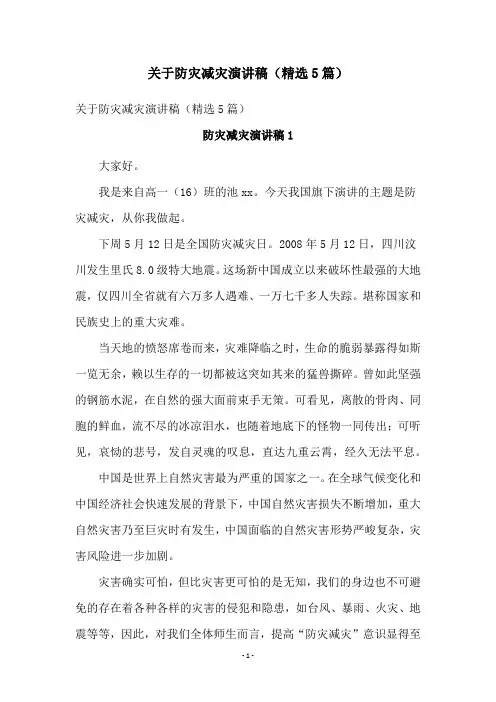 关于防灾减灾演讲稿（精选5篇）

关于防灾减灾演讲稿（精选5篇）

防灾减灾演讲稿1

大家好。

我是来自高一（16）班的池xx。今天我国旗下演讲的主题是防灾减灾，从你我做起。

下周5月12日是全国防灾减灾日。2008年5月12日，四川汶川发生里氏8.0级特大地震。这场新中国成立以来破坏性最强的大地震，仅四川全省就有六万多人遇难、一万七千多人失踪。堪称国家和民族史上的重大灾难。

当天地的愤怒席卷而来，灾难降临之时，生命的脆弱暴露得如斯一览无余，赖以生存的一切都被这突如其来的猛兽撕碎。曾如此坚强的钢筋水泥，在自然的强大面前束手无策。可看见，离散的骨肉、同胞的鲜血，流不尽的冰凉泪水，也随着地底下的怪物一同传出；可听见，哀恸的悲号，发自灵魂的叹息，直达九重云霄，经久无法平息。

中国是世界上自然灾害最为严重的国家之一。在全球气候变化和中国经济社会快速发展的背景下，中国自然灾害损失不断增加，重大自然灾害乃至巨灾时有发生，中国面临的自然灾害形势严峻复杂，灾害风险进一步加剧。

灾害确实可怕，但比灾害更可怕的是无知，我们的身边也不可避免的存在着各种各样的灾害的侵犯和隐患，如台风、暴雨、火灾、地震等等，因此，对我们全体师生而言，提高“防灾减灾”意识显得至

-1-